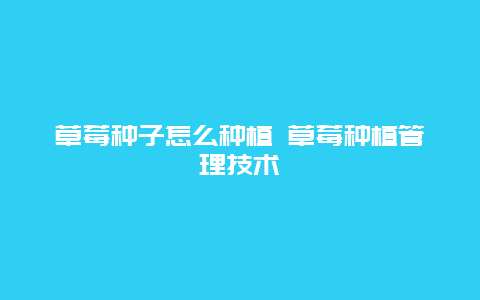 草莓种子怎么种植 草莓种植管理技术